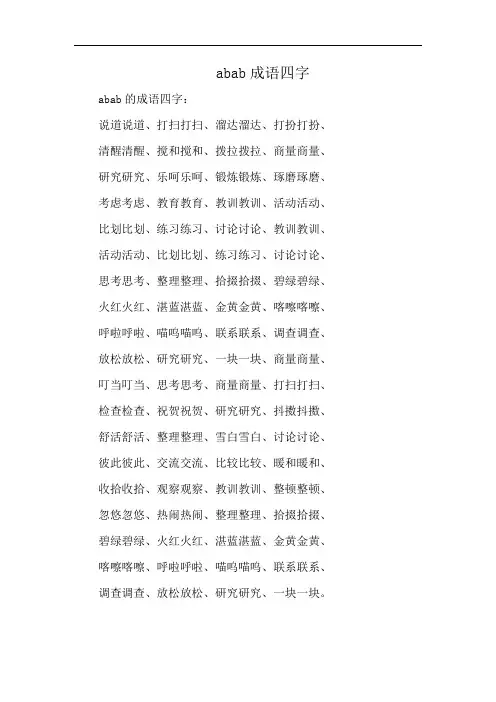 abab成语四字

abab的成语四字：

说道说道、打扫打扫、溜达溜达、打扮打扮、清醒清醒、搅和搅和、拨拉拨拉、商量商量、研究研究、乐呵乐呵、锻炼锻炼、琢磨琢磨、考虑考虑、教育教育、教训教训、活动活动、比划比划、练习练习、讨论讨论、教训教训、活动活动、比划比划、练习练习、讨论讨论、思考思考、整理整理、拾掇拾掇、碧绿碧绿、火红火红、湛蓝湛蓝、金黄金黄、喀嚓喀嚓、呼啦呼啦、喵呜喵呜、联系联系、调查调查、放松放松、研究研究、一块一块、商量商量、叮当叮当、思考思考、商量商量、打扫打扫、检查检查、祝贺祝贺、研究研究、抖擞抖擞、舒活舒活、整理整理、雪白雪白、讨论讨论、彼此彼此、交流交流、比较比较、暖和暖和、收拾收拾、观察观察、教训教训、整顿整顿、忽悠忽悠、热闹热闹、整理整理、拾掇拾掇、碧绿碧绿、火红火红、湛蓝湛蓝、金黄金黄、喀嚓喀嚓、呼啦呼啦、喵呜喵呜、联系联系、调查调查、放松放松、研究研究、一块一块。